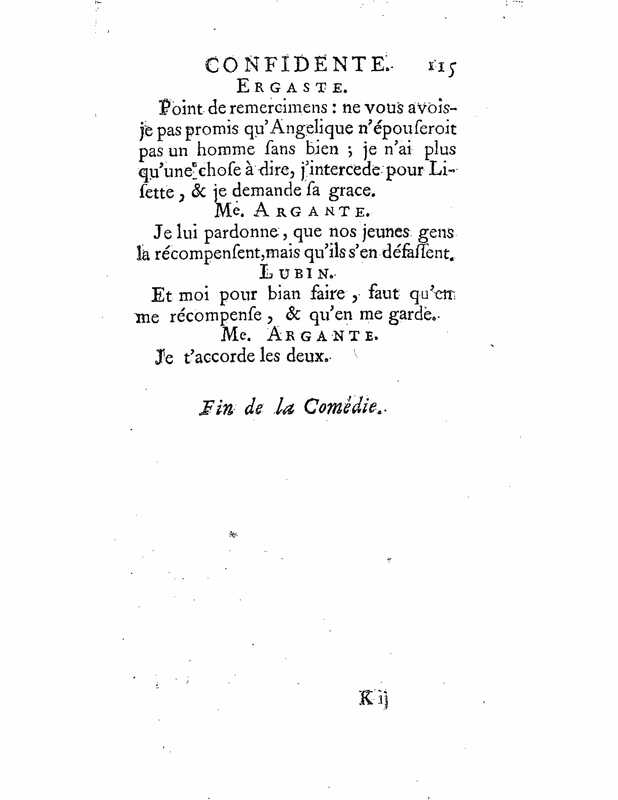 CONFIDENTE. 115

ERGASTE.

Point de remercimens : ne vous avois-je pas promis qu'Angelique n'épouseroit pas un homme sans bien ; je n'ai plus qu'une chose à dire, j'intercede pour Lisette, & je demande sa grace.

Me. ARGANTE.

Je lui pardonne, que nos jeunes gens la récompensent, mais qu'ils s'en défassent.

LUBIN.

Et moi pour bian faire, faut qu'en me récompense, & qu'en me garde.

Me. ARGANTE.

Je t'accorde les deux.

Fin de la Comédie.

K ij